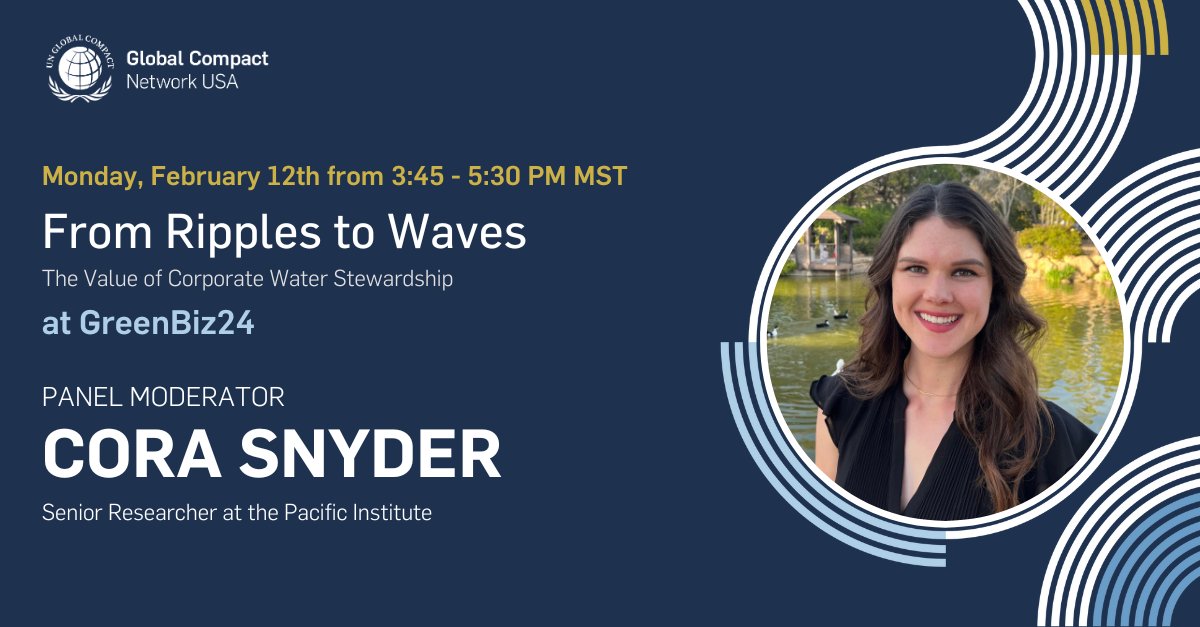 UN GLOBAL COMPACT

Global Compact
Network USA

Monday, February 12th from 3:45 - 5:30 PM MST

From Ripples to Waves

The Value of Corporate Water Stewardship

at GreenBiz24

PANEL MODERATOR

CORA SNYDER

Senior Researcher at the Pacific Institute